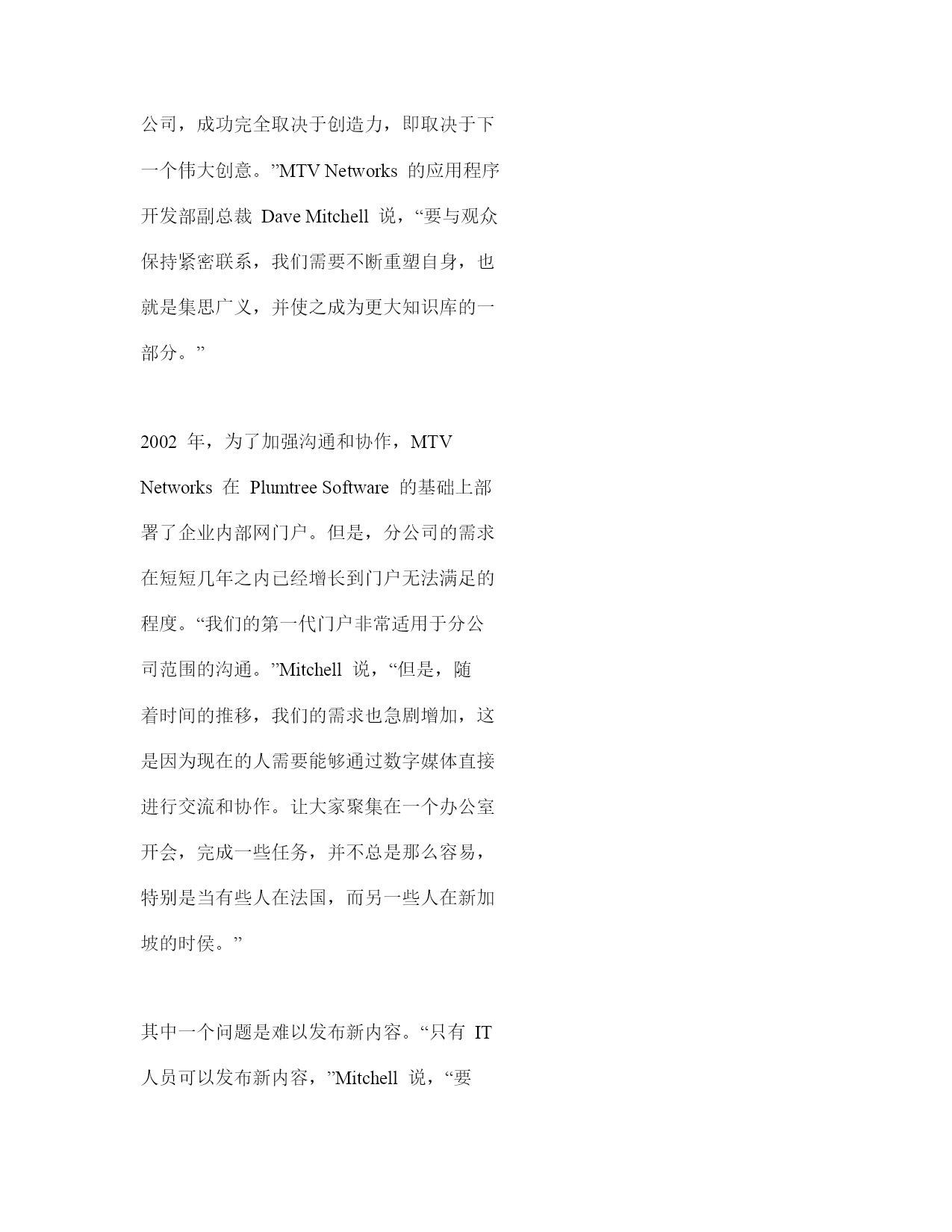 公司，成功完全取决于创造力，即取决于下一个伟大创意。”MTV Networks 的应用程序开发部副总裁 Dave Mitchell 说，“要与观众保持紧密联系，我们需要不断重塑自身，也就是集思广义，并使之成为更大知识库的一部分。”

2002 年，为了加强沟通和协作，MTV Networks 在 Plumtree Software 的基础上部署了企业内部网门户。但是，分公司的需求在短短几年之内已经增长到门户无法满足的程度。“我们的第一代门户非常适用于分公司范围的沟通。”Mitchell 说，“但是，随着时间的推移，我们的需求也急剧增加，这是因为现在的人需要能够通过数字媒体直接进行交流和协作。让大家聚集在一个办公室开会，完成一些任务，并不总是那么容易，特别是当有些人在法国，而另一些人在新加坡的时侯。”

其中一个问题是难以发布新内容。“只有 IT 人员可以发布新内容，”Mitchell 说，“要